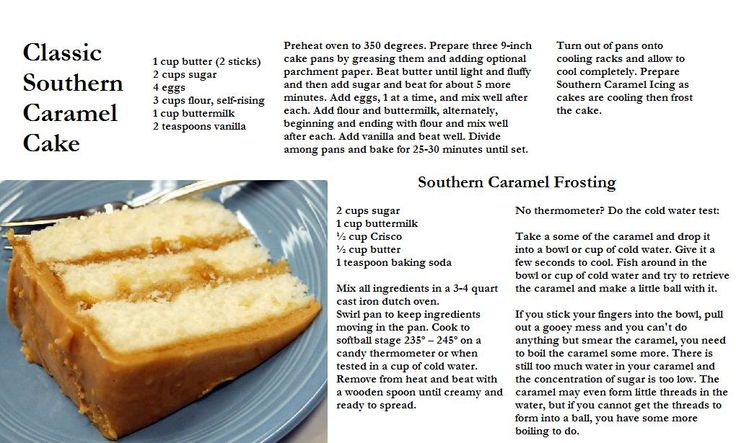 Classic Southern Caramel Cake

1 cup butter (2 sticks)
2 cups sugar
4 eggs
3 cups flour, self-rising
1 cup buttermilk
2 teaspoons vanilla

Preheat oven to 350 degrees. Prepare three 9-inch cake pans by greasing them and adding optional parchment paper. Beat butter until light and fluffy and then add sugar and beat for about 5 more minutes. Add eggs, 1 at a time, and mix well after each. Add flour and buttermilk, alternately, beginning and ending with flour and mix well after each. Add vanilla and beat well. Divide among pans and bake for 25-30 minutes until set.

Turn out of pans onto cooling racks and allow to cool completely. Prepare Southern Caramel Icing as cakes are cooling then frost the cake.

Southern Caramel Frosting

2 cups sugar
1 cup buttermilk
½ cup Crisco
½ cup butter
1 teaspoon baking soda

Mix all ingredients in a 3-4 quart cast iron dutch oven.
Swirl pan to keep ingredients moving in the pan. Cook to softball stage 235° – 245° on a candy thermometer or when tested in a cup of cold water. Remove from heat and beat with a wooden spoon until creamy and ready to spread.

No thermometer? Do the cold water test:

Take a some of the caramel and drop it into a bowl or cup of cold water. Give it a few seconds to cool. Fish around in the bowl or cup of cold water and try to retrieve the caramel and make a little ball with it.

If you stick your fingers into the bowl, pull out a gooey mess and you can't do anything but smear the caramel, you need to boil the caramel some more. There is still too much water in your caramel and the concentration of sugar is too low. The caramel may even form little threads in the water, but if you cannot get the threads to form into a ball, you have some more boiling to do.